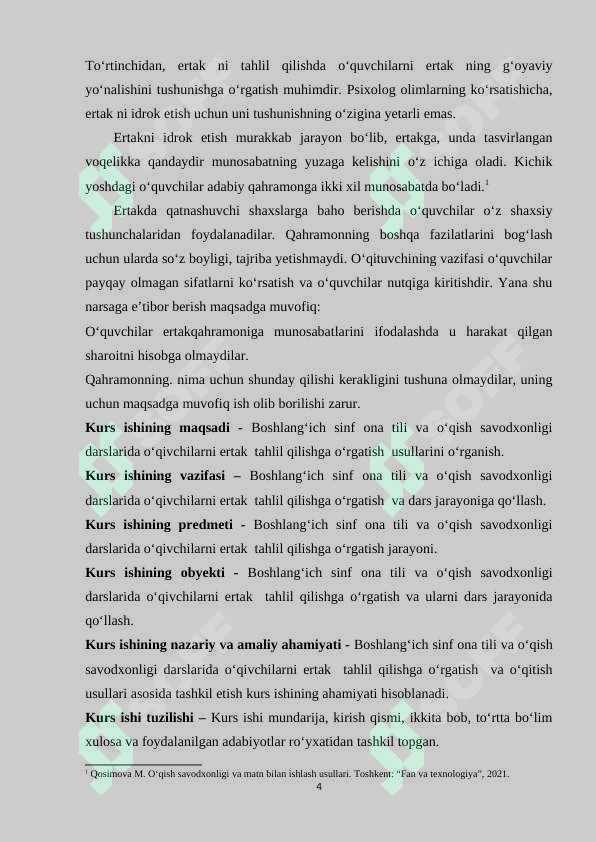 To‘rtinchidan, ertak ni tahlil qilishda o‘quvchilarni ertak ning g‘oyaviy yo‘nalishini tushunishga o‘rgatish muhimdir. Psixolog olimlarning ko‘rsatishicha, ertak ni idrok etish uchun uni tushunishning o‘zigina yetarli emas.

Ertakni idrok etish murakkab jarayon bo‘lib, ertakga, unda tasvirlangan voqelikka qandaydir munosabatning yuzaga kelishini o‘z ichiga oladi. Kichik yoshdagi o‘quvchilar adabiy qahramonga ikki xil munosabatda bo‘ladi.$^1$

Ertakda qatnashuvchi shaxslarga baho berishda o‘quvchilar o‘z shaxsiy tushunchalaridan foydalanadilar. Qahramonning boshqa fazilatlarini bog‘lash uchun ularda so‘z boyligi, tajriba yetishmaydi. O‘qituvchining vazifasi o‘quvchilar payqay olmagan sifatlarni ko‘rsatish va o‘quvchilar nutqiga kiritishdir. Yana shu narsaga e’tibor berish maqsadga muvofiq:

O‘quvchilar ertakqahramoniga munosabatlarini ifodalashda u harakat qilgan sharoitni hisobga olmaydilar.

Qahramonning. nima uchun shunday qilishi kerakligini tushuna olmaydilar, uning uchun maqsadga muvofiq ish olib borilishi zarur.

Kurs ishining maqsadi - Boshlang‘ich sinf ona tili va o‘qish savodxonligi darslarida o‘qivchilarni ertak tahlil qilishga o‘rgatish usullarini o‘rganish.

Kurs ishining vazifasi – Boshlang‘ich sinf ona tili va o‘qish savodxonligi darslarida o‘qivchilarni ertak tahlil qilishga o‘rgatish va dars jarayoniga qo‘llash.

Kurs ishining predmeti - Boshlang‘ich sinf ona tili va o‘qish savodxonligi darslarida o‘qivchilarni ertak tahlil qilishga o‘rgatish jarayoni.

Kurs ishining obyekti - Boshlang‘ich sinf ona tili va o‘qish savodxonligi darslarida o‘qivchilarni ertak tahlil qilishga o‘rgatish va ularni dars jarayonida qo‘llash.

Kurs ishining nazariy va amaliy ahamiyati - Boshlang‘ich sinf ona tili va o‘qish savodxonligi darslarida o‘qivchilarni ertak tahlil qilishga o‘rgatish va o‘qitish usullari asosida tashkil etish kurs ishining ahamiyati hisoblanadi.

Kurs ishi tuzilishi – Kurs ishi mundarija, kirish qismi, ikkita bob, to‘rtta bo‘lim xulosa va foydalanilgan adabiyotlar ro‘yxatidan tashkil topgan.

$^1$ Qosimova M. O‘qish savodxonligi va matn bilan ishlash usullari. Toshkent: “Fan va texnologiya”, 2021.

4